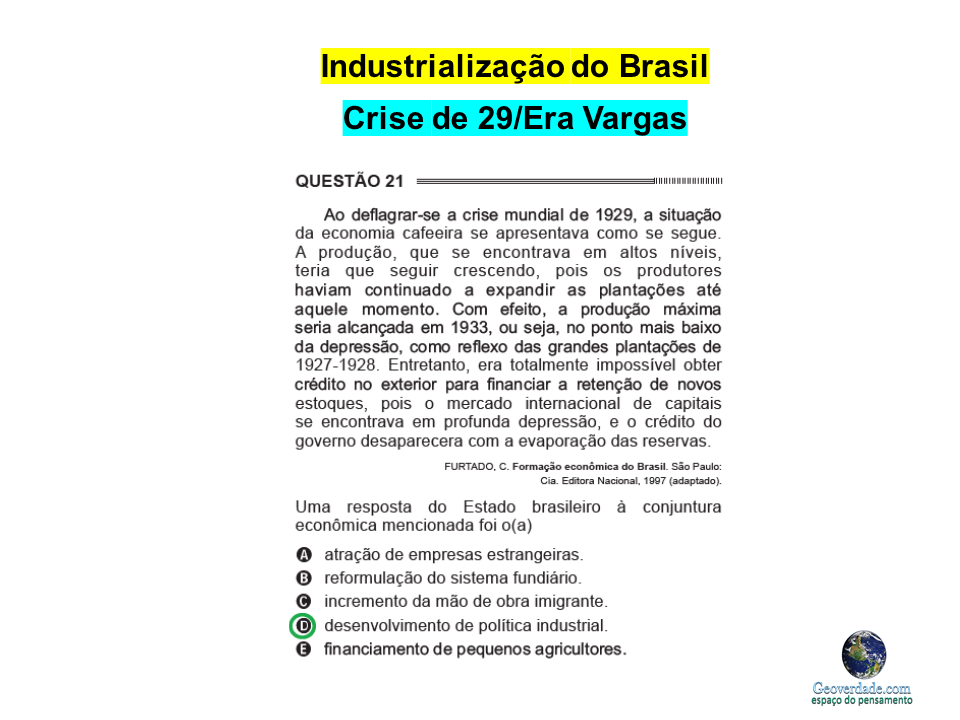 Industrialização do Brasil

Crise de 29/Era Vargas

QUESTÃO 21

Ao deflagrar-se a crise mundial de 1929, a situação da economia cafeeira se apresentava como se segue. A produção, que se encontrava em altos níveis, teria que seguir crescendo, pois os produtores haviam continuado a expandir as plantações até aquele momento. Com efeito, a produção máxima seria alcançada em 1933, ou seja, no ponto mais baixo da depressão, como reflexo das grandes plantações de 1927-1928. Entretanto, era totalmente impossível obter crédito no exterior para financiar a retenção de novos estoques, pois o mercado internacional de capitais se encontrava em profunda depressão, e o crédito do governo desaparecera com a evaporação das reservas.

FURTADO, C. Formação econômica do Brasil. São Paulo: Cia. Editora Nacional, 1997 (adaptado).

Uma resposta do Estado brasileiro à conjuntura econômica mencionada foi o(a)

A atração de empresas estrangeiras.
B reformulação do sistema fundiário.
C incremento da mão de obra imigrante.
D desenvolvimento de política industrial.
E financiamento de pequenos agricultores.

Geoverdade.com
espaço do pensamento